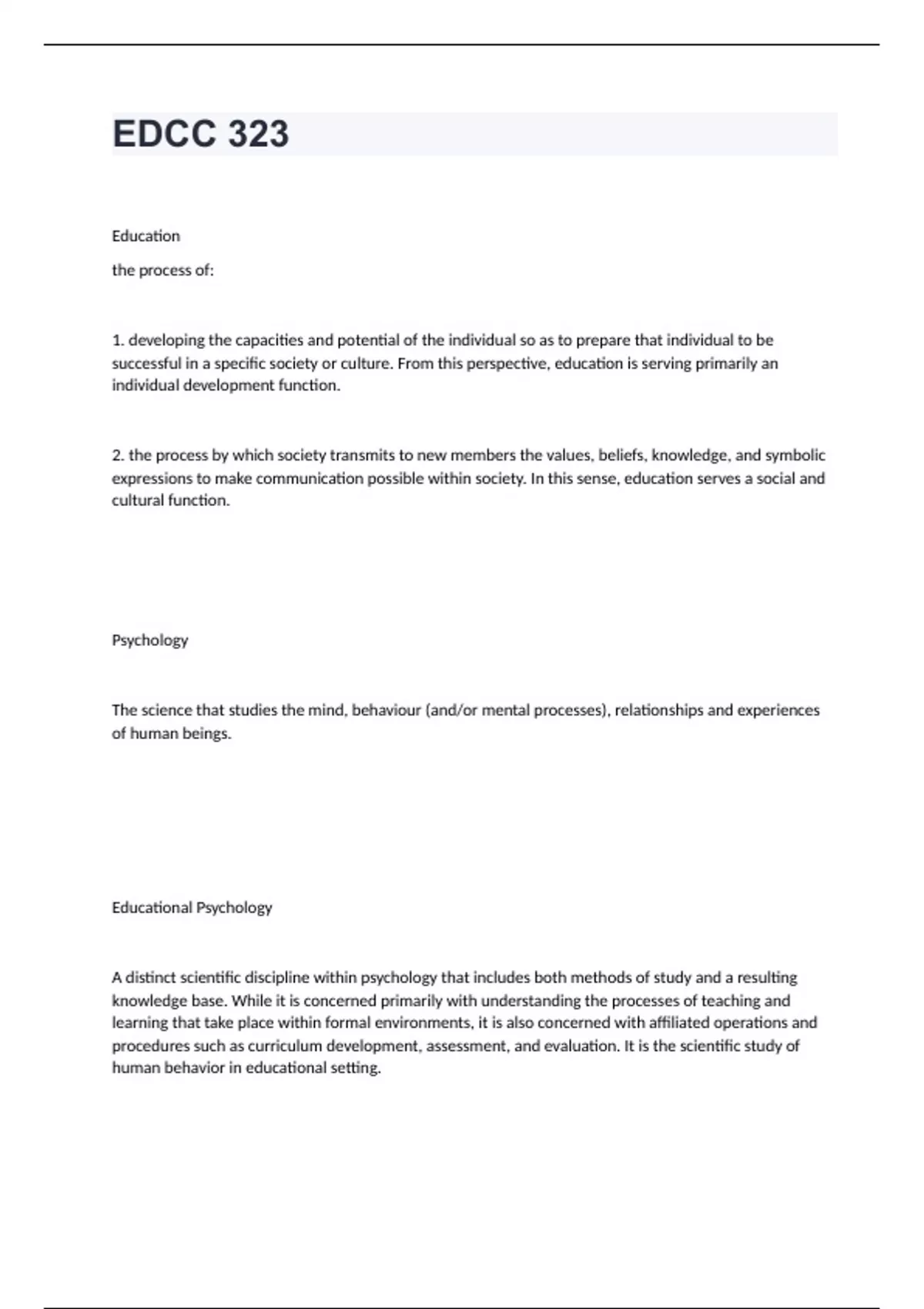 EDCC 323

Education

the process of:

1. developing the capacities and potential of the individual so as to prepare that individual to be successful in a specific society or culture. From this perspective, education is serving primarily an individual development function.

2. the process by which society transmits to new members the values, beliefs, knowledge, and symbolic expressions to make communication possible within society. In this sense, education serves a social and cultural function.

Psychology

The science that studies the mind, behaviour (and/or mental processes), relationships and experiences of human beings.

Educational Psychology

A distinct scientific discipline within psychology that includes both methods of study and a resulting knowledge base. While it is concerned primarily with understanding the processes of teaching and learning that take place within formal environments, it is also concerned with affiliated operations and procedures such as curriculum development, assessment, and evaluation. It is the scientific study of human behavior in educational setting.